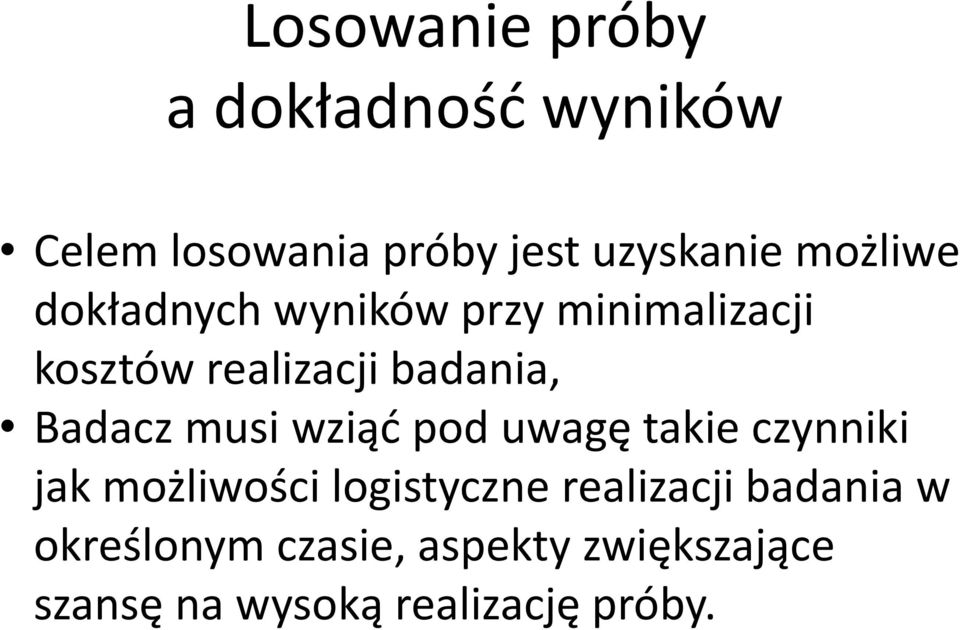 Losowanie próby
a dokładność wyników

• Celem losowania próby jest uzyskanie możliwe dokładnych wyników przy minimalizacji kosztów realizacji badania,
• Badacz musi wziąć pod uwagę takie czynniki jak możliwości logistyczne realizacji badania w określonym czasie, aspekty zwiększające szansę na wysoką realizację próby.